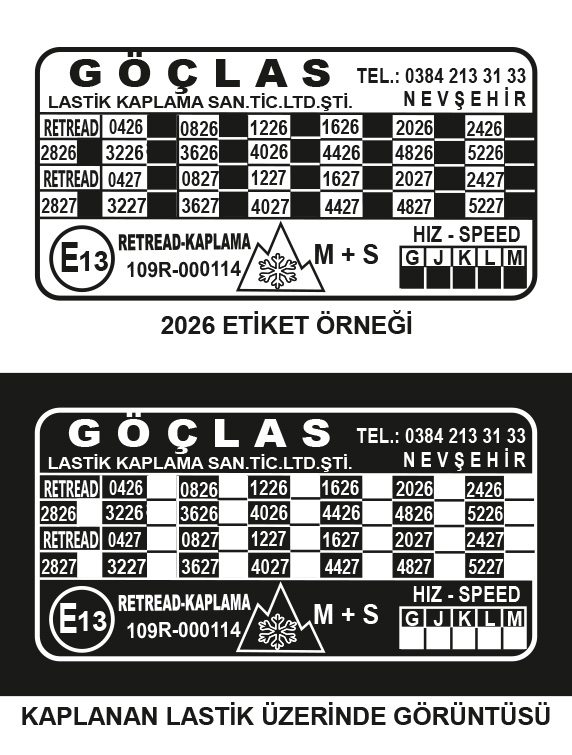 GÖÇLAS
TEL.: 0384 213 31 33
LASTİK KAPLAMA SAN.TİC.LTD.ŞTİ.
NEVŞEHİR

| RETREAD | 0426 | 0826 | 1226 | 1626 | 2026 | 2426 |
|---|---|---|---|---|---|---|
| 2826 | 3226 | 3626 | 4026 | 4426 | 4826 | 5226 |
| RETREAD | 0427 | 0827 | 1227 | 1627 | 2027 | 2427 |
| 2827 | 3227 | 3627 | 4027 | 4427 | 4827 | 5227 |

E13
RETREAD-KAPLAMA
109R-000114
M + S
HIZ - SPEED

| G | J | K | L | M |
|---|---|---|---|---|
| | | | | |

2026 ETİKET ÖRNEĞİ

GÖÇLAS
TEL.: 0384 213 31 33
LASTİK KAPLAMA SAN.TİC.LTD.ŞTİ.
NEVŞEHİR

| RETREAD | 0426 | 0826 | 1226 | 1626 | 2026 | 2426 |
|---|---|---|---|---|---|---|
| 2826 | 3226 | 3626 | 4026 | 4426 | 4826 | 5226 |
| RETREAD | 0427 | 0827 | 1227 | 1627 | 2027 | 2427 |
| 2827 | 3227 | 3627 | 4027 | 4427 | 4827 | 5227 |

E13
RETREAD-KAPLAMA
109R-000114
M + S
HIZ - SPEED

| G | J | K | L | M |
|---|---|---|---|---|
| | | | | |

KAPLANAN LASTİK ÜZERİNDE GÖRÜNTÜSÜ